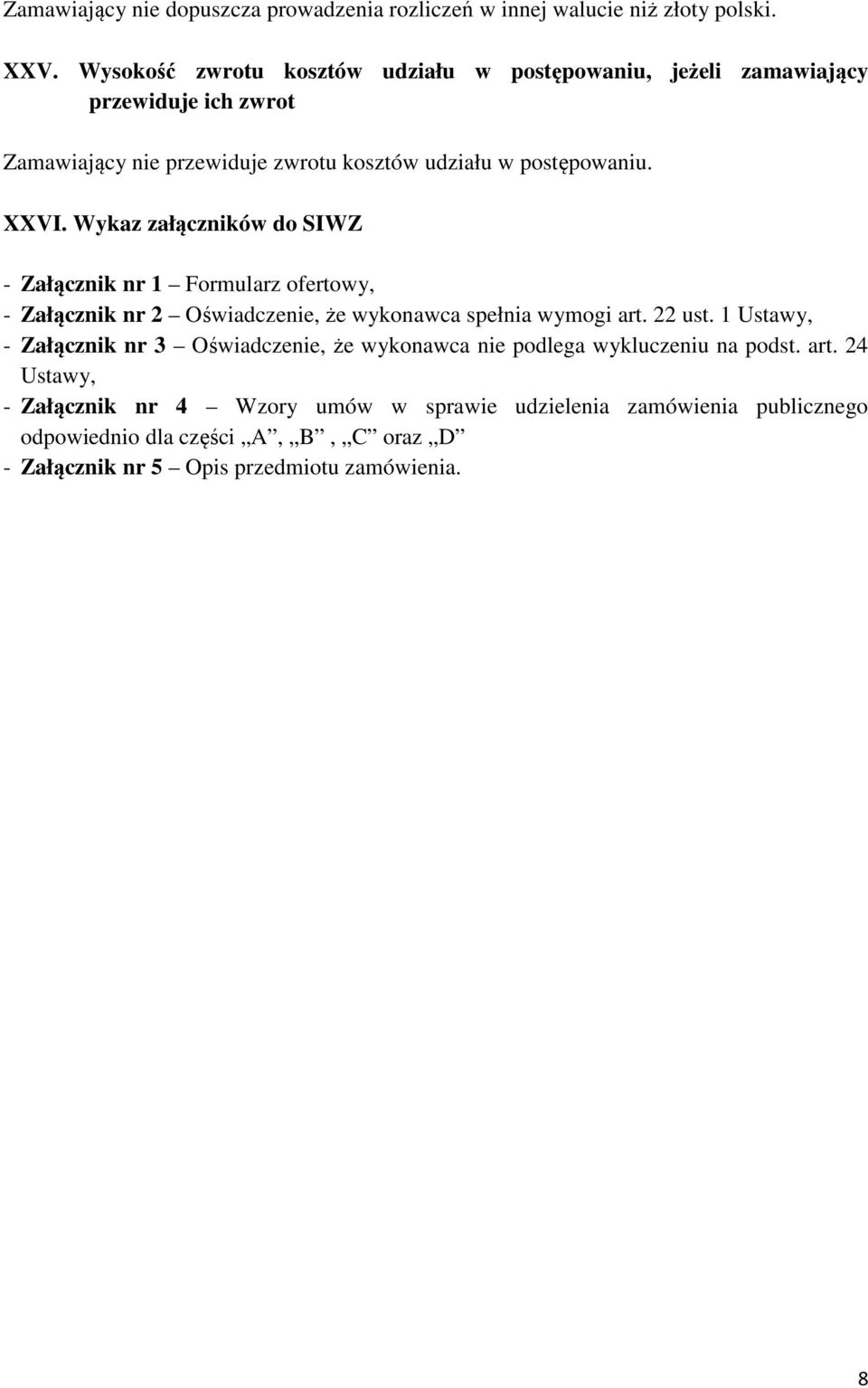 Zamawiający nie dopuszcza prowadzenia rozliczeń w innej walucie niż złoty polski.

XXV. Wysokość zwrotu kosztów udziału w postępowaniu, jeżeli zamawiający przewiduje ich zwrot

Zamawiający nie przewiduje zwrotu kosztów udziału w postępowaniu.

XXVI. Wykaz załączników do SIWZ

- Załącznik nr 1 – Formularz ofertowy,
- Załącznik nr 2 – Oświadczenie, że wykonawca spełnia wymogi art. 22 ust. 1 Ustawy,
- Załącznik nr 3 – Oświadczenie, że wykonawca nie podlega wykluczeniu na podst. art. 24 Ustawy,
- Załącznik nr 4 – Wzory umów w sprawie udzielenia zamówienia publicznego odpowiednio dla części „A”, „B”, „C” oraz „D”
- Załącznik nr 5 – Opis przedmiotu zamówienia.

8